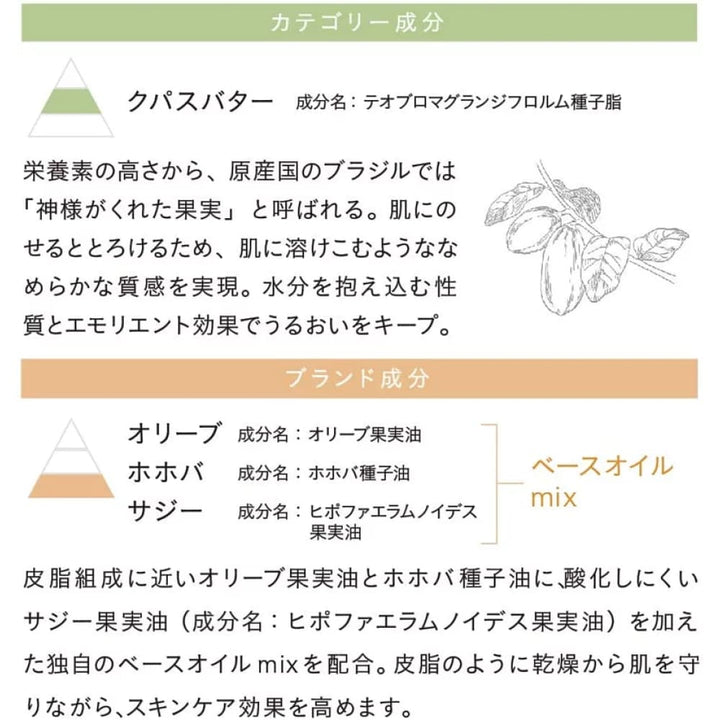 カテゴリー成分

クパスバター　成分名：テオブロマグランジフロルム種子脂

栄養素の高さから、原産国のブラジルでは「神様がくれた果実」と呼ばれる。肌にのせるととろけるため、肌に溶けこむようななめらかな質感を実現。水分を抱え込む性質とエモリエント効果でうるおいをキープ。

ブランド成分

オリーブ　成分名：オリーブ果実油
ホホバ　成分名：ホホバ種子油
サジー　成分名：ヒポファエラムノイデス果実油

ベースオイル mix

皮脂組成に近いオリーブ果実油とホホバ種子油に､酸化しにくいサジー果実油（成分名：ヒポファエラムノイデス果実油）を加えた独自のベースオイル mixを配合。皮脂のように乾燥から肌を守りながら､スキンケア効果を高めます。